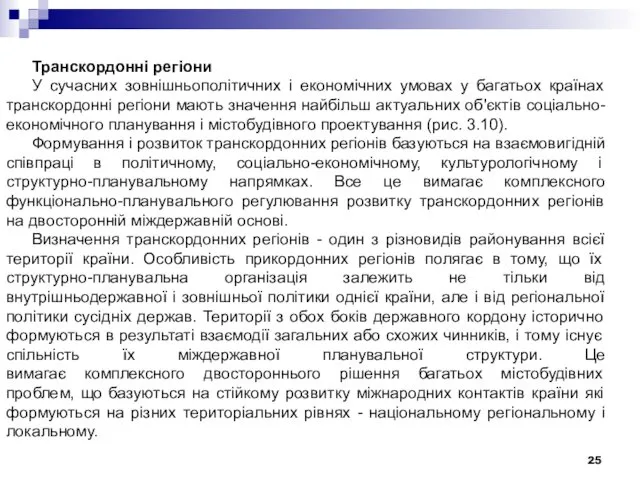 Транскордонні регіони

У сучасних зовнішньополітичних і економічних умовах у багатьох країнах транскордонні регіони мають значення найбільш актуальних об'єктів соціально-економічного планування і містобудівного проектування (рис. 3.10).

Формування і розвиток транскордонних регіонів базуються на взаємовигідній співпраці в політичному, соціально-економічному, культурологічному і структурно-планувальному напрямках. Все це вимагає комплексного функціонально-планувального регулювання розвитку транскордонних регіонів на двосторонній міждержавній основі.

Визначення транскордонних регіонів - один з різновидів районування всієї території країни. Особливість прикордонних регіонів полягає в тому, що їх структурно-планувальна організація залежить не тільки від внутрішньодержавної і зовнішньої політики однієї країни, але і від регіональної політики сусідніх держав. Території з обох боків державного кордону історично формуються в результаті взаємодії загальних або схожих чинників, і тому існує спільність їх міждержавної планувальної структури. Це вимагає комплексного двостороннього рішення багатьох містобудівних проблем, що базуються на стійкому розвитку міжнародних контактів країни які формуються на різних територіальних рівнях - національному регіональному і локальному.

25